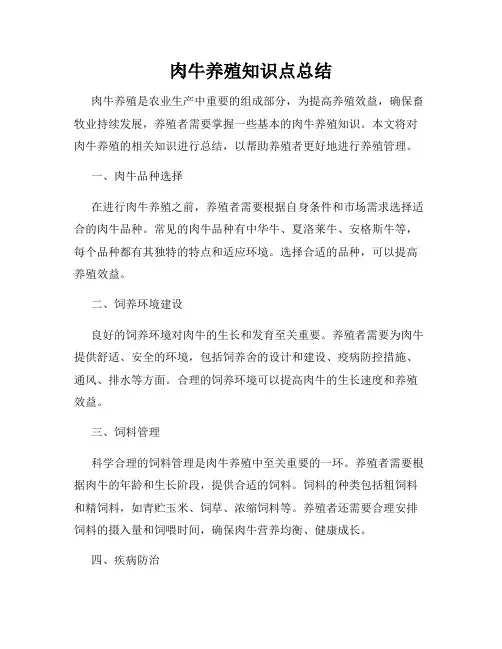 肉牛养殖知识点总结

肉牛养殖是农业生产中重要的组成部分，为提高养殖效益，确保畜牧业持续发展，养殖者需要掌握一些基本的肉牛养殖知识。本文将对肉牛养殖的相关知识进行总结，以帮助养殖者更好地进行养殖管理。

一、肉牛品种选择

在进行肉牛养殖之前，养殖者需要根据自身条件和市场需求选择适合的肉牛品种。常见的肉牛品种有中华牛、夏洛莱牛、安格斯牛等，每个品种都有其独特的特点和适应环境。选择合适的品种，可以提高养殖效益。

二、饲养环境建设

良好的饲养环境对肉牛的生长和发育至关重要。养殖者需要为肉牛提供舒适、安全的环境，包括饲养舍的设计和建设、疫病防控措施、通风、排水等方面。合理的饲养环境可以提高肉牛的生长速度和养殖效益。

三、饲料管理

科学合理的饲料管理是肉牛养殖中至关重要的一环。养殖者需要根据肉牛的年龄和生长阶段，提供合适的饲料。饲料的种类包括粗饲料和精饲料，如青贮玉米、饲草、浓缩饲料等。养殖者还需要合理安排饲料的摄入量和饲喂时间，确保肉牛营养均衡、健康成长。

四、疾病防治